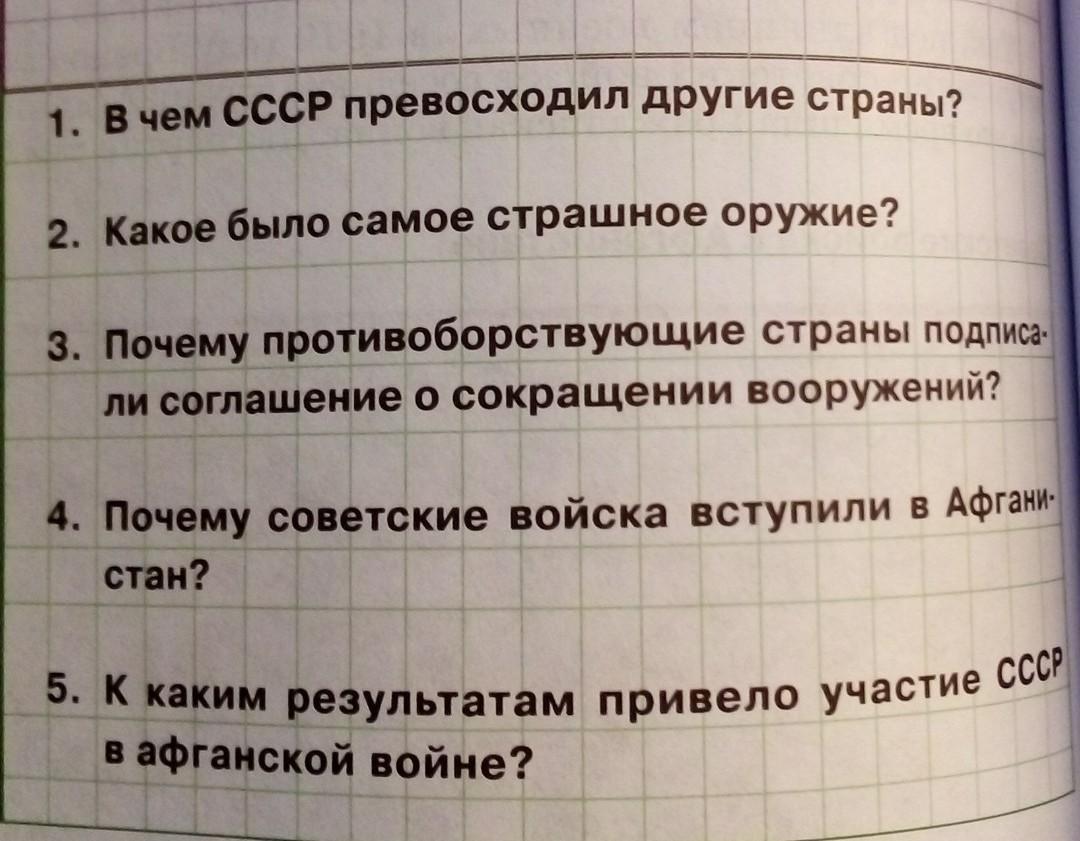 1. В чем СССР превосходил другие страны?

2. Какое было самое страшное оружие?

3. Почему противоборствующие страны подписали соглашение о сокращении вооружений?

4. Почему советские войска вступили в Афганистан?

5. К каким результатам привело участие СССР в афганской войне?